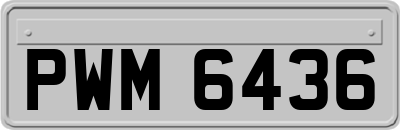 PWM 6436